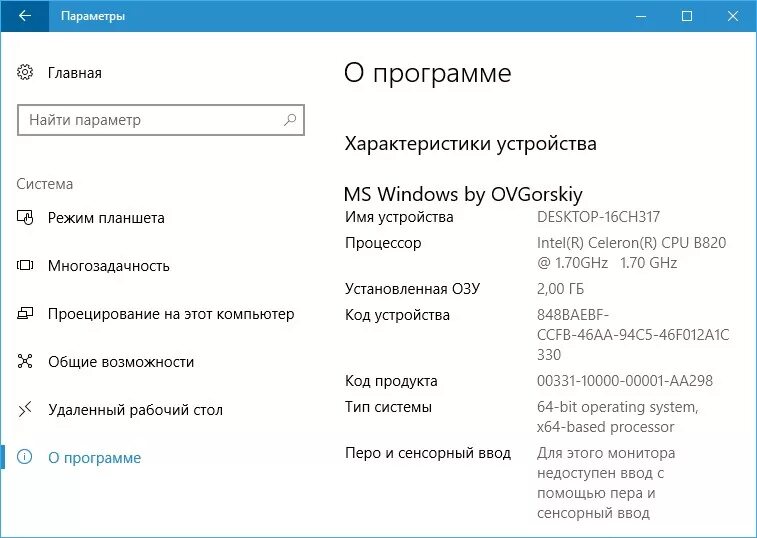 Параметры

Главная

Найти параметр

Система

Режим планшета

Многозадачность

Проецирование на этот компьютер

Общие возможности

Удаленный рабочий стол

О программе

О программе

Характеристики устройства

MS Windows by OVGorskiy

| | |
|---|---|
| Имя устройства | DESKTOP-16CH317 |
| Процессор | Intel(R) Celeron(R) CPU B820 @ 1.70GHz 1.70 GHz |
| Установленная ОЗУ | 2,00 ГБ |
| Код устройства | 848BAEBF-CCFB-46AA-94C5-46F012A1C330 |
| Код продукта | 00331-10000-00001-AA298 |
| Тип системы | 64-bit operating system, x64-based processor |
| Перо и сенсорный ввод | Для этого монитора недоступен ввод с помощью пера и сенсорный ввод |